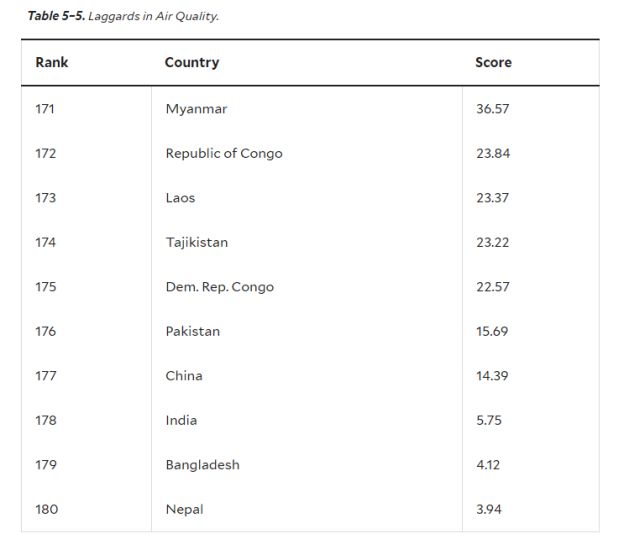 Table 5–5. Laggards in Air Quality.

| Rank | Country | Score |
|---|---|---|
| 171 | Myanmar | 36.57 |
| 172 | Republic of Congo | 23.84 |
| 173 | Laos | 23.37 |
| 174 | Tajikistan | 23.22 |
| 175 | Dem. Rep. Congo | 22.57 |
| 176 | Pakistan | 15.69 |
| 177 | China | 14.39 |
| 178 | India | 5.75 |
| 179 | Bangladesh | 4.12 |
| 180 | Nepal | 3.94 |